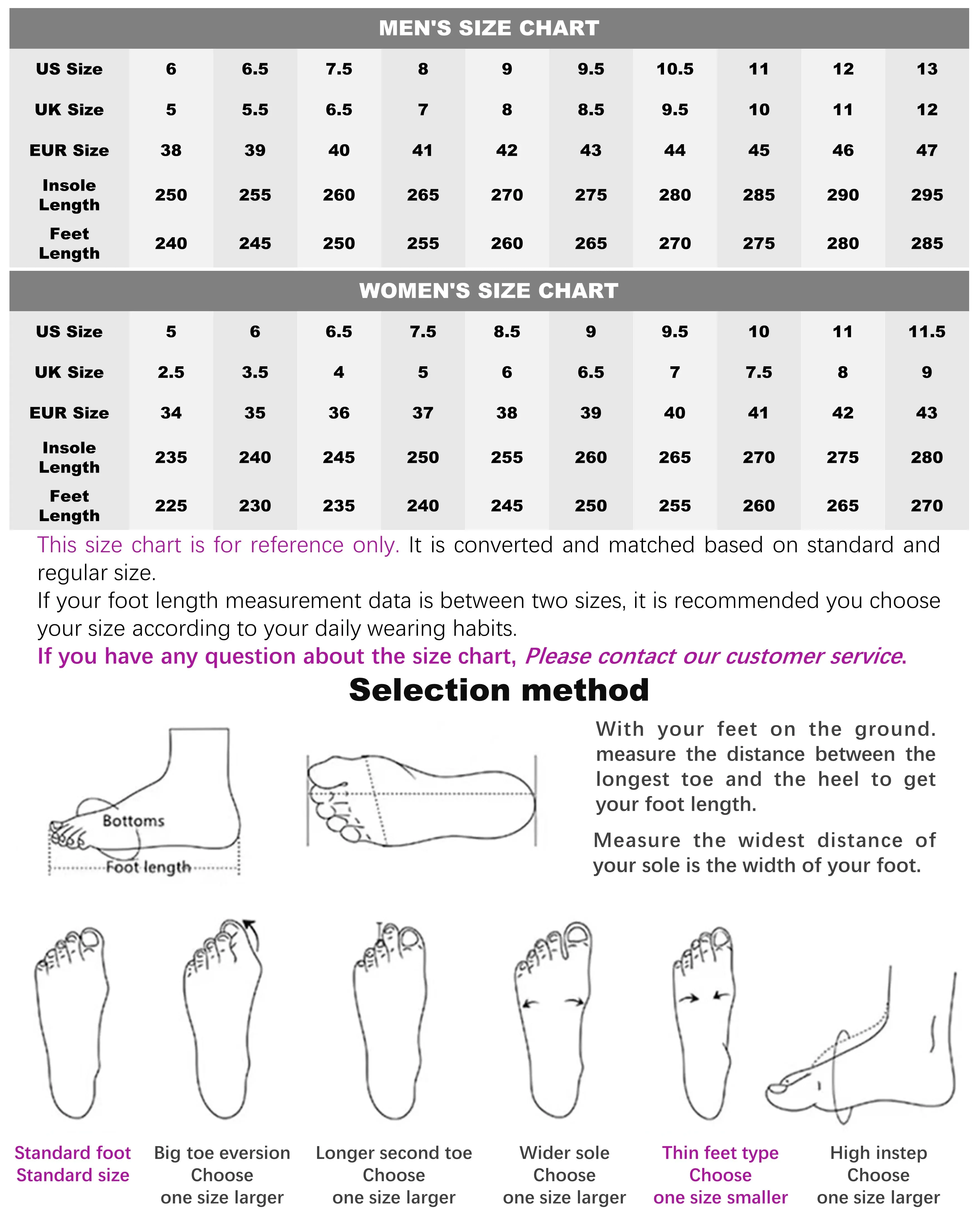 MEN'S SIZE CHART

| US Size | 6 | 6.5 | 7.5 | 8 | 9 | 9.5 | 10.5 | 11 | 12 | 13 |
|---|---|---|---|---|---|---|---|---|---|---|
| UK Size | 5 | 5.5 | 6.5 | 7 | 8 | 8.5 | 9.5 | 10 | 11 | 12 |
| EUR Size | 38 | 39 | 40 | 41 | 42 | 43 | 44 | 45 | 46 | 47 |
| Insole Length | 250 | 255 | 260 | 265 | 270 | 275 | 280 | 285 | 290 | 295 |
| Feet Length | 240 | 245 | 250 | 255 | 260 | 265 | 270 | 275 | 280 | 285 |

WOMEN'S SIZE CHART

| US Size | 5 | 6 | 6.5 | 7.5 | 8.5 | 9 | 9.5 | 10 | 11 | 11.5 |
|---|---|---|---|---|---|---|---|---|---|---|
| UK Size | 2.5 | 3.5 | 4 | 5 | 6 | 6.5 | 7 | 7.5 | 8 | 9 |
| EUR Size | 34 | 35 | 36 | 37 | 38 | 39 | 40 | 41 | 42 | 43 |
| Insole Length | 235 | 240 | 245 | 250 | 255 | 260 | 265 | 270 | 275 | 280 |
| Feet Length | 225 | 230 | 235 | 240 | 245 | 250 | 255 | 260 | 265 | 270 |

This size chart is for reference only. It is converted and matched based on standard and regular size.
If your foot length measurement data is between two sizes, it is recommended you choose your size according to your daily wearing habits.
If you have any question about the size chart, Please contact our customer service.

Selection method

Bottoms
Foot length

With your feet on the ground. measure the distance between the longest toe and the heel to get your foot length.

Measure the widest distance of your sole is the width of your foot.

Standard foot
Standard size

Big toe eversion
Choose
one size larger

Longer second toe
Choose
one size larger

Wider sole
Choose
one size larger

Thin feet type
Choose
one size smaller

High instep
Choose
one size larger